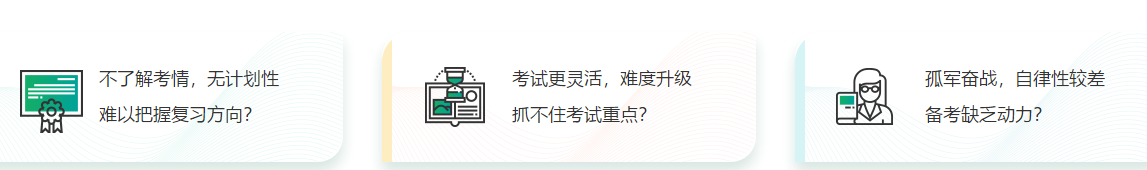 不了解考情，无计划性
难以把握复习方向？

考试更灵活，难度升级
抓不住考试重点？

孤军奋战，自律性较差
备考缺乏动力？